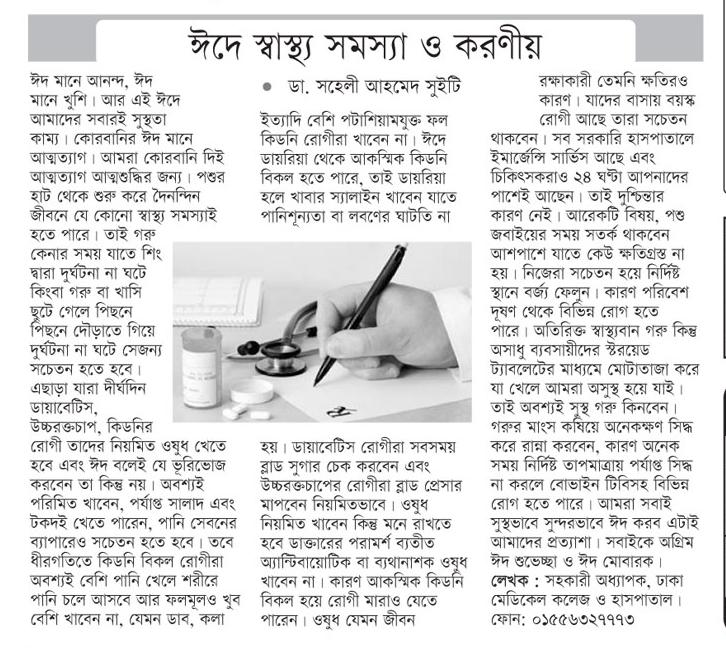 ঈদে স্বাস্থ্য সমস্যা ও করণীয়

● ডা. সহেলী আহমেদ সুইটি

ঈদ মানে আনন্দ, ঈদ মানে খুশি। আর এই ঈদে আমাদের সবারই সুস্থতা কাম্য। কোরবানির ঈদ মানে আত্মত্যাগ। আমরা কোরবানি দিই আত্মত্যাগ আত্মশুদ্ধির জন্য। পশুর হাট থেকে শুরু করে দৈনন্দিন জীবনে যে কোনো স্বাস্থ্য সমস্যাই হতে পারে। তাই গরু কেনার সময় যাতে শিং দ্বারা দুর্ঘটনা না ঘটে কিংবা গরু বা খাসি ছুটে গেলে পিছনে পিছনে দৌড়াতে গিয়ে দুর্ঘটনা না ঘটে সেজন্য সচেতন হতে হবে। এছাড়া যারা দীর্ঘদিন ডায়াবেটিস, উচ্চরক্তচাপ, কিডনির রোগী তাদের নিয়মিত ওষুধ খেতে হবে এবং ঈদ বলেই যে ভূরিভোজ করবেন তা কিন্তু নয়। অবশ্যই পরিমিত খাবেন, পর্যাপ্ত সালাদ এবং টকদই খেতে পারেন, পানি সেবনের ব্যাপারেও সচেতন হতে হবে। তবে ধীরগতিতে কিডনি বিকল রোগীরা অবশ্যই বেশি পানি খেলে শরীরে পানি চলে আসবে আর ফলমূলও খুব বেশি খাবেন না, যেমন ডাব, কলা

ইত্যাদি বেশি পটাশিয়ামযুক্ত ফল কিডনি রোগীরা খাবেন না। ঈদে ডায়রিয়া থেকে আকস্মিক কিডনি বিকল হতে পারে, তাই ডায়রিয়া হলে খাবার স্যালাইন খাবেন যাতে পানিশূন্যতা বা লবণের ঘাটতি না

হয়। ডায়াবেটিস রোগীরা সবসময় ব্লাড সুগার চেক করবেন এবং উচ্চরক্তচাপের রোগীরা ব্লাড প্রেসার মাপবেন নিয়মিতভাবে। ওষুধ নিয়মিত খাবেন কিন্তু মনে রাখতে হবে ডাক্তারের পরামর্শ ব্যতীত অ্যান্টিবায়োটিক বা ব্যথানাশক ওষুধ খাবেন না। কারণ আকস্মিক কিডনি বিকল হয়ে রোগী মারাও যেতে পারেন। ওষুধ যেমন জীবন

রক্ষাকারী তেমনি ক্ষতিরও কারণ। যাদের বাসায় বয়স্ক রোগী আছে তারা সচেতন থাকবেন। সব সরকারি হাসপাতালে ইমার্জেন্সি সার্ভিস আছে এবং চিকিৎসকরাও ২৪ ঘণ্টা আপনাদের পাশেই আছেন। তাই দুশ্চিন্তার কারণ নেই। আরেকটি বিষয়, পশু জবাইয়ের সময় সতর্ক থাকবেন আশপাশে যাতে কেউ ক্ষতিগ্রস্ত না হয়। নিজেরা সচেতন হয়ে নির্দিষ্ট স্থানে বর্জ্য ফেলুন। কারণ পরিবেশ দূষণ থেকে বিভিন্ন রোগ হতে পারে। অতিরিক্ত স্বাস্থ্যবান গরু কিন্তু অসাধু ব্যবসায়ীদের স্টেরয়েড ট্যাবলেটের মাধ্যমে মোটাতাজা করে যা খেলে আমরা অসুস্থ হয়ে যাই। তাই অবশ্যই সুস্থ গরু কিনবেন। গরুর মাংস কষিয়ে অনেকক্ষণ সিদ্ধ করে রান্না করবেন, কারণ অনেক সময় নির্দিষ্ট তাপমাত্রায় পর্যাপ্ত সিদ্ধ না করলে বোভাইন টিবিসহ বিভিন্ন রোগ হতে পারে। আমরা সবাই সুস্থভাবে সুন্দরভাবে ঈদ করব এটাই আমাদের প্রত্যাশা। সবাইকে অগ্রিম ঈদ শুভেচ্ছা ও ঈদ মোবারক।

লেখক : সহকারী অধ্যাপক, ঢাকা মেডিকেল কলেজ ও হাসপাতাল। ফোন: ০১৫৫৬৩২৭৭৭৩